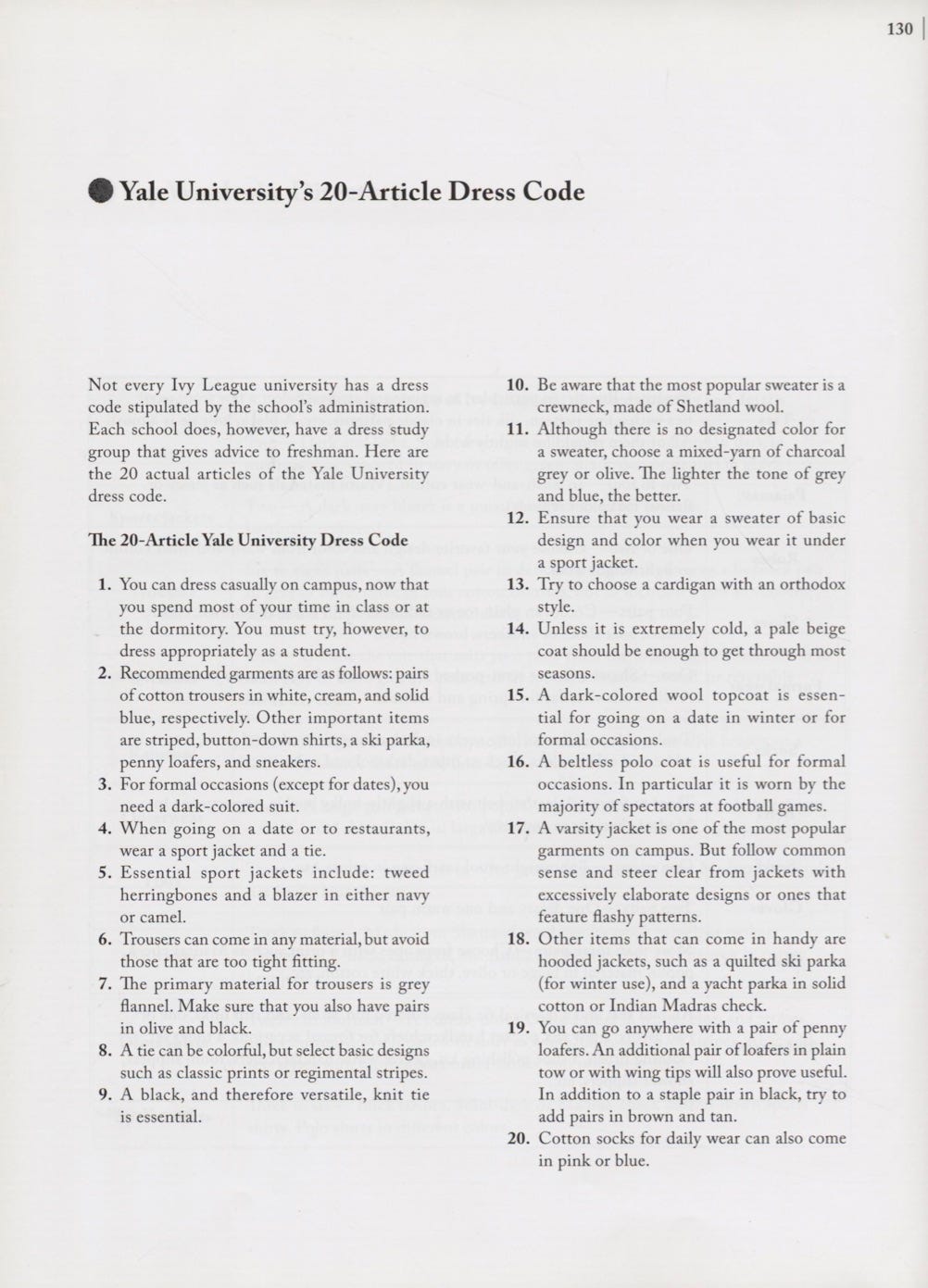 130

Yale University's 20-Article Dress Code

Not every Ivy League university has a dress code stipulated by the school's administration. Each school does, however, have a dress study group that gives advice to freshman. Here are the 20 actual articles of the Yale University dress code.

The 20-Article Yale University Dress Code

1. You can dress casually on campus, now that you spend most of your time in class or at the dormitory. You must try, however, to dress appropriately as a student.
2. Recommended garments are as follows: pairs of cotton trousers in white, cream, and solid blue, respectively. Other important items are striped, button-down shirts, a ski parka, penny loafers, and sneakers.
3. For formal occasions (except for dates), you need a dark-colored suit.
4. When going on a date or to restaurants, wear a sport jacket and a tie.
5. Essential sport jackets include: tweed herringbones and a blazer in either navy or camel.
6. Trousers can come in any material, but avoid those that are too tight fitting.
7. The primary material for trousers is grey flannel. Make sure that you also have pairs in olive and black.
8. A tie can be colorful, but select basic designs such as classic prints or regimental stripes.
9. A black, and therefore versatile, knit tie is essential.
10. Be aware that the most popular sweater is a crewneck, made of Shetland wool.
11. Although there is no designated color for a sweater, choose a mixed-yarn of charcoal grey or olive. The lighter the tone of grey and blue, the better.
12. Ensure that you wear a sweater of basic design and color when you wear it under a sport jacket.
13. Try to choose a cardigan with an orthodox style.
14. Unless it is extremely cold, a pale beige coat should be enough to get through most seasons.
15. A dark-colored wool topcoat is essential for going on a date in winter or for formal occasions.
16. A beltless polo coat is useful for formal occasions. In particular it is worn by the majority of spectators at football games.
17. A varsity jacket is one of the most popular garments on campus. But follow common sense and steer clear from jackets with excessively elaborate designs or ones that feature flashy patterns.
18. Other items that can come in handy are hooded jackets, such as a quilted ski parka (for winter use), and a yacht parka in solid cotton or Indian Madras check.
19. You can go anywhere with a pair of penny loafers. An additional pair of loafers in plain tow or with wing tips will also prove useful. In addition to a staple pair in black, try to add pairs in brown and tan.
20. Cotton socks for daily wear can also come in pink or blue.